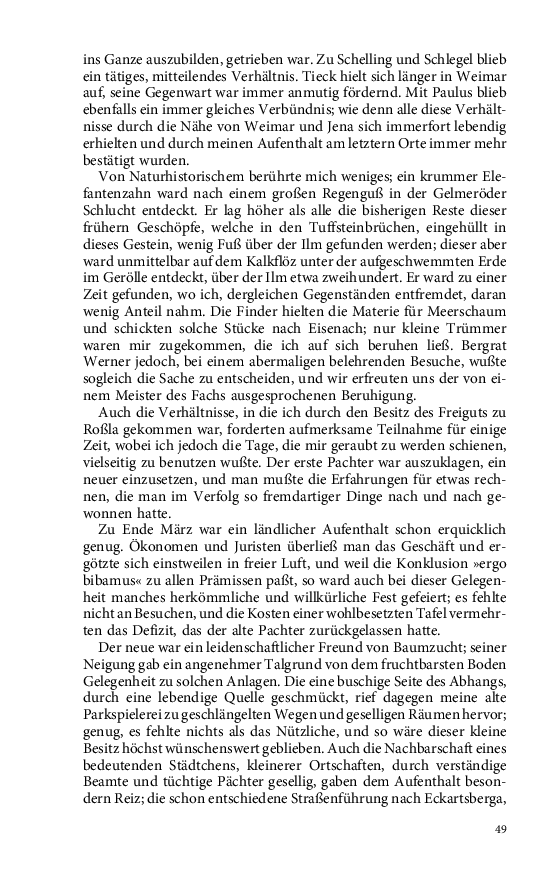 ins Ganze auszubilden, getrieben war. Zu Schelling und Schlegel blieb ein tätiges, mitteilendes Verhältnis. Tieck hielt sich länger in Weimar auf, seine Gegenwart war immer anmutig fördernd. Mit Paulus blieb ebenfalls ein immer gleiches Verbündnis; wie denn alle diese Verhältnisse durch die Nähe von Weimar und Jena sich immerfort lebendig erhielten und durch meinen Aufenthalt am letztern Orte immer mehr bestätigt wurden.

Von Naturhistorischem berührte mich weniges; ein krummer Elefantenzahn ward nach einem großen Regenguß in der Gelmeröder Schlucht entdeckt. Er lag höher als alle die bisherigen Reste dieser frühern Geschöpfe, welche in den Tuffsteinbrüchen, eingehüllt in dieses Gestein, wenig Fuß über der Ilm gefunden werden; dieser aber ward unmittelbar auf dem Kalkflöz unter der aufgeschwemmten Erde im Gerölle entdeckt, über der Ilm etwa zweihundert. Er ward zu einer Zeit gefunden, wo ich, dergleichen Gegenständen entfremdet, daran wenig Anteil nahm. Die Finder hielten die Materie für Meerschaum und schickten solche Stücke nach Eisenach; nur kleine Trümmer waren mir zugekommen, die ich auf sich beruhen ließ. Bergrat Werner jedoch, bei einem abermaligen belehrenden Besuche, wußte sogleich die Sache zu entscheiden, und wir erfreuten uns der von einem Meister des Fachs ausgesprochenen Beruhigung.

Auch die Verhältnisse, in die ich durch den Besitz des Freiguts zu Roßla gekommen war, forderten aufmerksame Teilnahme für einige Zeit, wobei ich jedoch die Tage, die mir geraubt zu werden schienen, vielseitig zu benutzen wußte. Der erste Pachter war auszuklagen, ein neuer einzusetzen, und man mußte die Erfahrungen für etwas rechnen, die man im Verfolg so fremdartiger Dinge nach und nach gewonnen hatte.

Zu Ende März war ein ländlicher Aufenthalt schon erquicklich genug. Ökonomen und Juristen überließ man das Geschäft und ergötzte sich einstweilen in freier Luft, und weil die Konklusion »ergo bibamus« zu allen Prämissen paßt, so ward auch bei dieser Gelegenheit manches herkömmliche und willkürliche Fest gefeiert; es fehlte nicht an Besuchen, und die Kosten einer wohlbesetzten Tafel vermehrten das Defizit, das der alte Pachter zurückgelassen hatte.

Der neue war ein leidenschaftlicher Freund von Baumzucht; seiner Neigung gab ein angenehmer Talgrund von dem fruchtbarsten Boden Gelegenheit zu solchen Anlagen. Die eine buschige Seite des Abhangs, durch eine lebendige Quelle geschmückt, rief dagegen meine alte Parkspielerei zu geschlängelten Wegen und geselligen Räumen hervor; genug, es fehlte nichts als das Nützliche, und so wäre dieser kleine Besitz höchst wünschenswert geblieben. Auch die Nachbarschaft eines bedeutenden Städtchens, kleinerer Ortschaften, durch verständige Beamte und tüchtige Pächter gesellig, gaben dem Aufenthalt besondern Reiz; die schon entschiedene Straßenführung nach Eckartsberga,

49